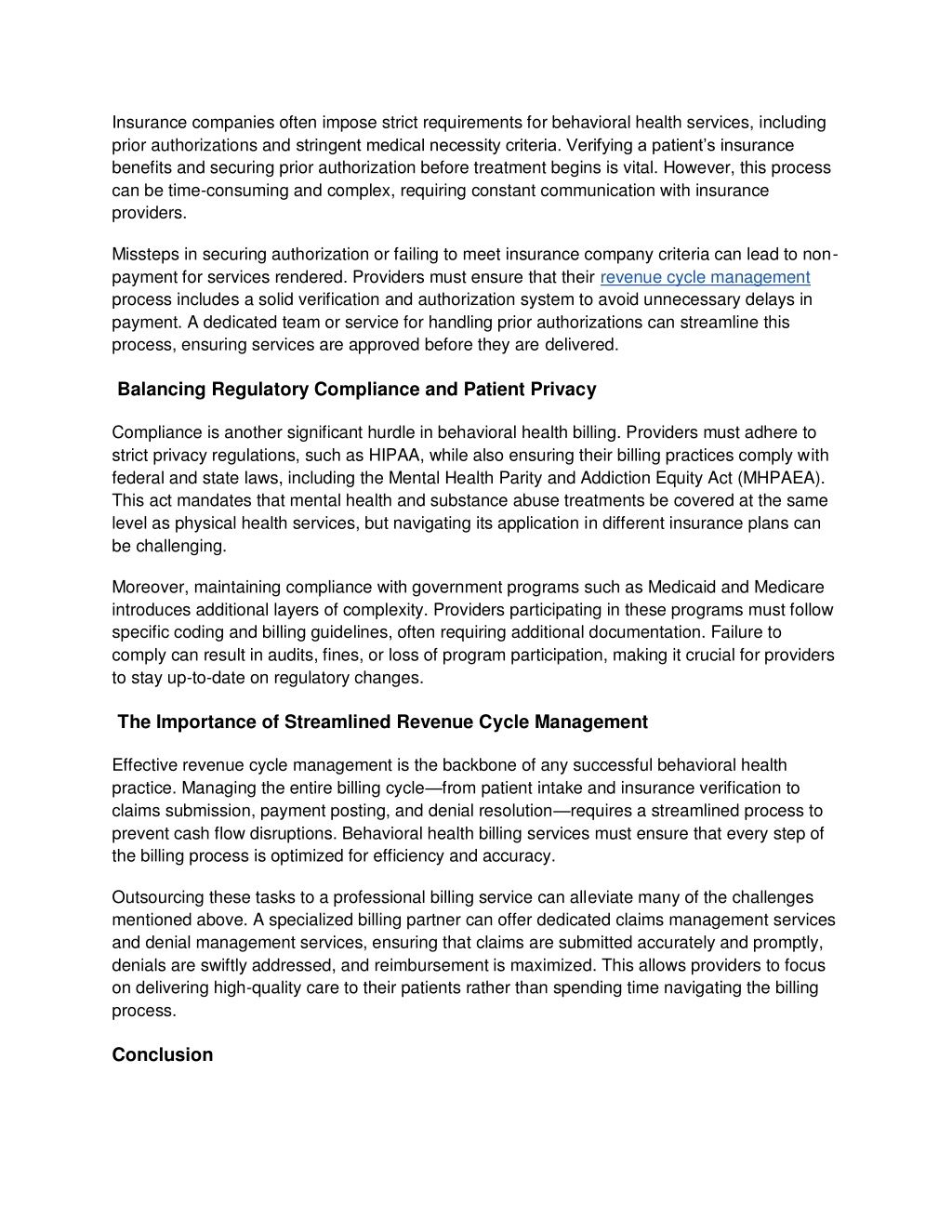 Insurance companies often impose strict requirements for behavioral health services, including prior authorizations and stringent medical necessity criteria. Verifying a patient's insurance benefits and securing prior authorization before treatment begins is vital. However, this process can be time-consuming and complex, requiring constant communication with insurance providers.

Missteps in securing authorization or failing to meet insurance company criteria can lead to non-payment for services rendered. Providers must ensure that their revenue cycle management process includes a solid verification and authorization system to avoid unnecessary delays in payment. A dedicated team or service for handling prior authorizations can streamline this process, ensuring services are approved before they are delivered.

Balancing Regulatory Compliance and Patient Privacy

Compliance is another significant hurdle in behavioral health billing. Providers must adhere to strict privacy regulations, such as HIPAA, while also ensuring their billing practices comply with federal and state laws, including the Mental Health Parity and Addiction Equity Act (MHPAEA). This act mandates that mental health and substance abuse treatments be covered at the same level as physical health services, but navigating its application in different insurance plans can be challenging.

Moreover, maintaining compliance with government programs such as Medicaid and Medicare introduces additional layers of complexity. Providers participating in these programs must follow specific coding and billing guidelines, often requiring additional documentation. Failure to comply can result in audits, fines, or loss of program participation, making it crucial for providers to stay up-to-date on regulatory changes.

The Importance of Streamlined Revenue Cycle Management

Effective revenue cycle management is the backbone of any successful behavioral health practice. Managing the entire billing cycle—from patient intake and insurance verification to claims submission, payment posting, and denial resolution—requires a streamlined process to prevent cash flow disruptions. Behavioral health billing services must ensure that every step of the billing process is optimized for efficiency and accuracy.

Outsourcing these tasks to a professional billing service can alleviate many of the challenges mentioned above. A specialized billing partner can offer dedicated claims management services and denial management services, ensuring that claims are submitted accurately and promptly, denials are swiftly addressed, and reimbursement is maximized. This allows providers to focus on delivering high-quality care to their patients rather than spending time navigating the billing process.

Conclusion